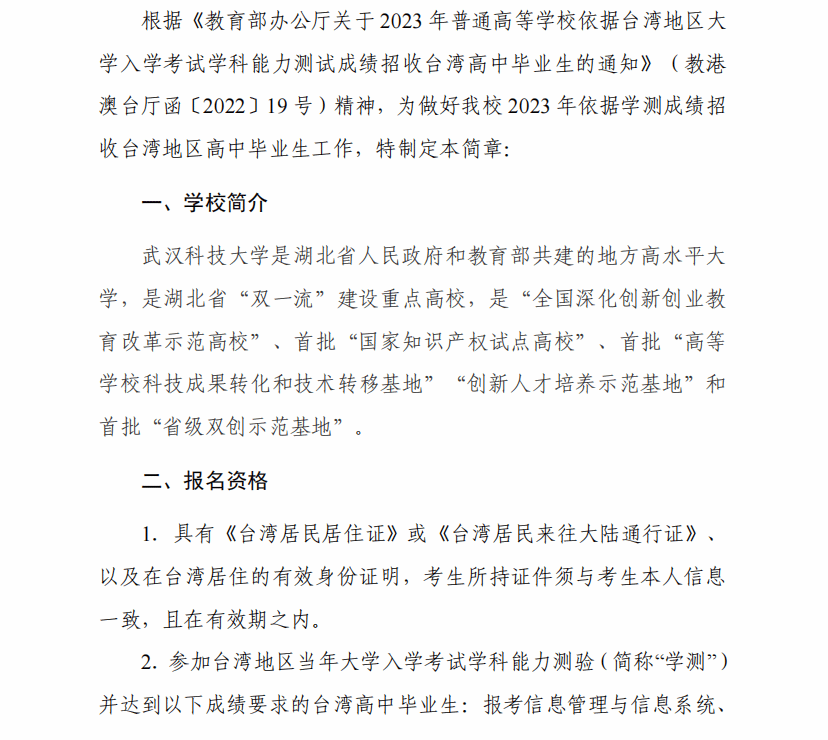 根据《教育部办公厅关于2023年普通高等学校依据台湾地区大学入学考试学科能力测试成绩招收台湾高中毕业生的通知》（教港澳台厅函〔2022〕19号）精神，为做好我校2023年依据学测成绩招收台湾地区高中毕业生工作，特制定本简章：

一、学校简介

武汉科技大学是湖北省人民政府和教育部共建的地方高水平大学，是湖北省“双一流”建设重点高校，是“全国深化创新创业教育改革示范高校”、首批“国家知识产权试点高校”、首批“高等学校科技成果转化和技术转移基地”“创新人才培养示范基地”和首批“省级双创示范基地”。

二、报名资格

1. 具有《台湾居民居住证》或《台湾居民来往大陆通行证》、以及在台湾居住的有效身份证明，考生所持证件须与考生本人信息一致，且在有效期之内。

2. 参加台湾地区当年大学入学考试学科能力测验（简称“学测”）并达到以下成绩要求的台湾高中毕业生：报考信息管理与信息系统、